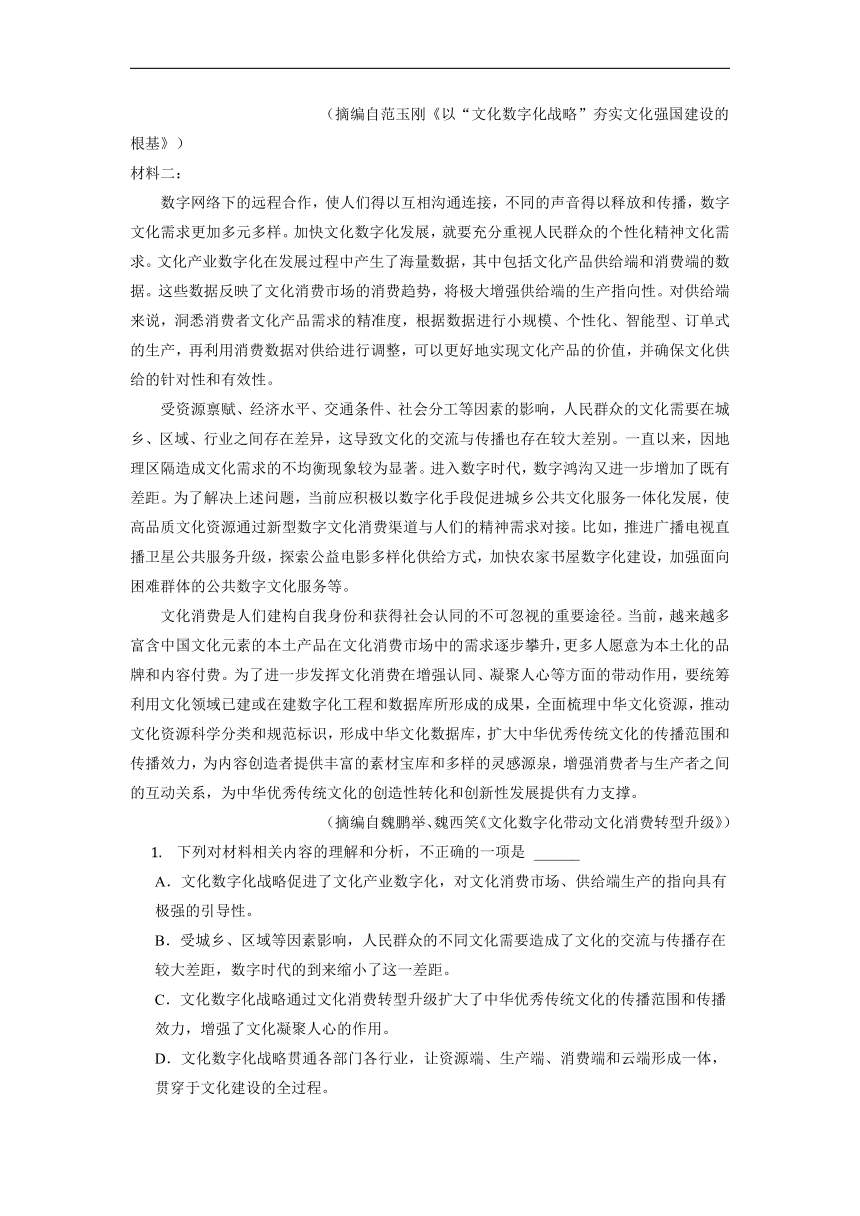 （摘编自范玉刚《以“文化数字化战略”夯实文化强国建设的根基》）

材料二：

数字网络下的远程合作，使人们得以互相沟通连接，不同的声音得以释放和传播，数字文化需求更加多元多样。加快文化数字化发展，就要充分重视人民群众的个性化精神文化需求。文化产业数字化在发展过程中产生了海量数据，其中包括文化产品供给端和消费端的数据。这些数据反映了文化消费市场的消费趋势，将极大增强供给端的生产指向性。对供给端来说，洞悉消费者文化产品需求的精准度，根据数据进行小规模、个性化、智能型、订单式的生产，再利用消费数据对供给进行调整，可以更好地实现文化产品的价值，并确保文化供给的针对性和有效性。

受资源禀赋、经济水平、交通条件、社会分工等因素的影响，人民群众的文化需要在城乡、区域、行业之间存在差异，这导致文化的交流与传播也存在较大差别。一直以来，因地理区隔造成文化需求的不均衡现象较为显著。进入数字时代，数字鸿沟又进一步增加了既有差距。为了解决上述问题，当前应积极以数字化手段促进城乡公共文化服务一体化发展，使高品质文化资源通过新型数字文化消费渠道与人们的精神需求对接。比如，推进广播电视直播卫星公共服务升级，探索公益电影多样化供给方式，加快农家书屋数字化建设，加强面向困难群体的公共数字文化服务等。

文化消费是人们建构自我身份和获得社会认同的不可忽视的重要途径。当前，越来越多富含中国文化元素的本土产品在文化消费市场中的需求逐步攀升，更多人愿意为本土化的品牌和内容付费。为了进一步发挥文化消费在增强认同、凝聚人心等方面的带动作用，要统筹利用文化领域已建或在建数字化工程和数据库所形成的成果，全面梳理中华文化资源，推动文化资源科学分类和规范标识，形成中华文化数据库，扩大中华优秀传统文化的传播范围和传播效力，为内容创造者提供丰富的素材宝库和多样的灵感源泉，增强消费者与生产者之间的互动关系，为中华优秀传统文化的创造性转化和创新性发展提供有力支撑。

（摘编自魏鹏举、魏西笑《文化数字化带动文化消费转型升级》）

1. 下列对材料相关内容的理解和分析，不正确的一项是 ______

A．文化数字化战略促进了文化产业数字化，对文化消费市场、供给端生产的指向具有极强的引导性。

B．受城乡、区域等因素影响，人民群众的不同文化需要造成了文化的交流与传播存在较大差距，数字时代的到来缩小了这一差距。

C．文化数字化战略通过文化消费转型升级扩大了中华优秀传统文化的传播范围和传播效力，增强了文化凝聚人心的作用。

D．文化数字化战略贯通各部门各行业，让资源端、生产端、消费端和云端形成一体，贯穿于文化建设的全过程。